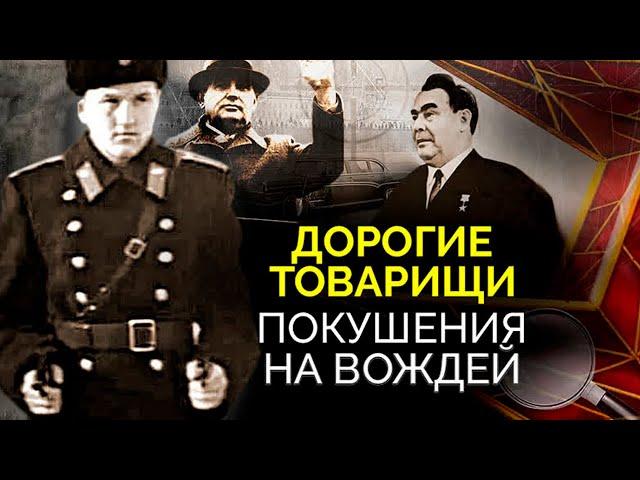 ДОРОГИЕ ТОВАРИЩИ
ПОКУШЕНИЯ НА ВОЖДЕЙ